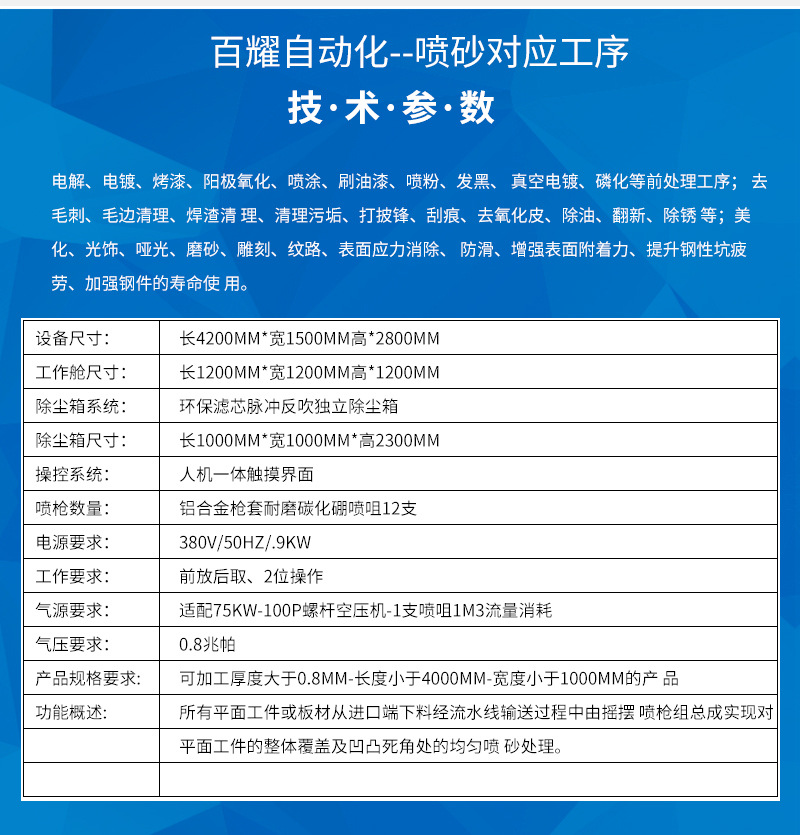 百耀自动化--喷砂对应工序

技·术·参·数

电解、电镀、烤漆、阳极氧化、喷涂、刷油漆、喷粉、发黑、真空电镀、磷化等前处理工序；去毛刺、毛边清理、焊渣清 理、清理污垢、打披锋、刮痕、去氧化皮、除油、翻新、除锈 等；美化、光饰、哑光、磨砂、雕刻、纹路、表面应力消除、防滑、增强表面附着力、提升钢性坑疲劳、加强钢件的寿命使 用。

| 设备尺寸: | 长4200MM*宽1500MM高*2800MM |
|---|---|
| 工作舱尺寸: | 长1200MM*宽1200MM高*1200MM |
| 除尘箱系统: | 环保滤芯脉冲反吹独立除尘箱 |
| 除尘箱尺寸: | 长1000MM*宽1000MM*高2300MM |
| 操控系统: | 人机一体触摸界面 |
| 喷枪数量: | 铝合金枪套耐磨碳化硼喷咀12支 |
| 电源要求: | 380V/50HZ/.9KW |
| 工作要求: | 前放后取、2位操作 |
| 气源要求: | 适配75KW-100P螺杆空压机-1支喷咀1M3流量消耗 |
| 气压要求: | 0.8兆帕 |
| 产品规格要求: | 可加工厚度大于0.8MM-长度小于4000MM-宽度小于1000MM的产 品 |
| 功能概述: | 所有平面工件或板材从进口端下料经流水线输送过程中由摇摆 喷枪组总成实现对 |
|  | 平面工件的整体覆盖及凹凸死角处的均匀喷 砂处理。 |
|  |  |